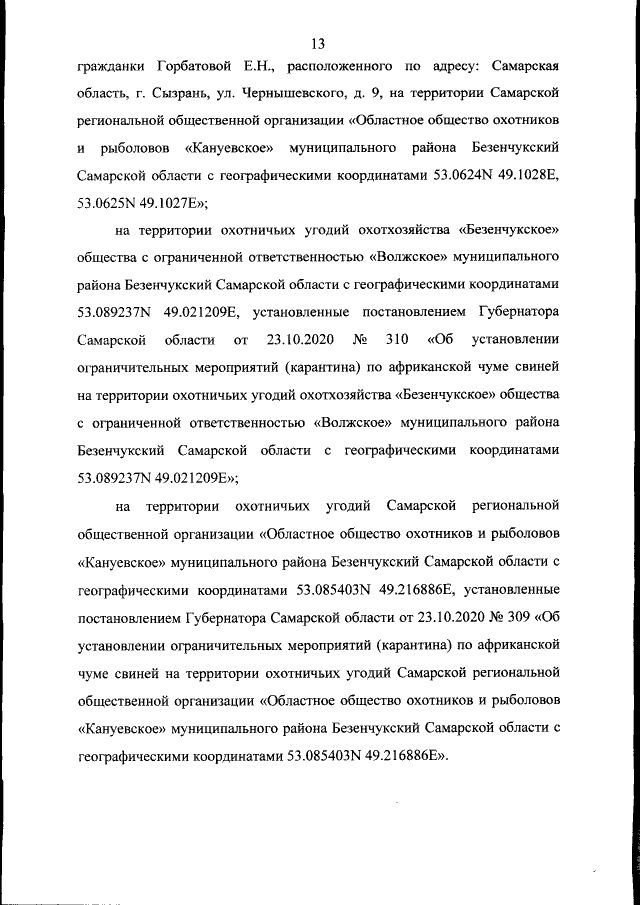 13

гражданки Горбатовой Е.Н., расположенного по адресу: Самарская область, г. Сызрань, ул. Чернышевского, д. 9, на территории Самарской региональной общественной организации «Областное общество охотников и рыболовов «Кануевское» муниципального района Безенчукский Самарской области с географическими координатами 53.0624N 49.1028E, 53.0625N 49.1027E»;

на территории охотничьих угодий охотхозяйства «Безенчукское» общества с ограниченной ответственностью «Волжское» муниципального района Безенчукский Самарской области с географическими координатами 53.089237N 49.021209E, установленные постановлением Губернатора Самарской области от 23.10.2020 № 310 «Об установлении ограничительных мероприятий (карантина) по африканской чуме свиней на территории охотничьих угодий охотхозяйства «Безенчукское» общества с ограниченной ответственностью «Волжское» муниципального района Безенчукский Самарской области с географическими координатами 53.089237N 49.021209E»;

на территории охотничьих угодий Самарской региональной общественной организации «Областное общество охотников и рыболовов «Кануевское» муниципального района Безенчукский Самарской области с географическими координатами 53.085403N 49.216886E, установленные постановлением Губернатора Самарской области от 23.10.2020 № 309 «Об установлении ограничительных мероприятий (карантина) по африканской чуме свиней на территории охотничьих угодий Самарской региональной общественной организации «Областное общество охотников и рыболовов «Кануевское» муниципального района Безенчукский Самарской области с географическими координатами 53.085403N 49.216886E».